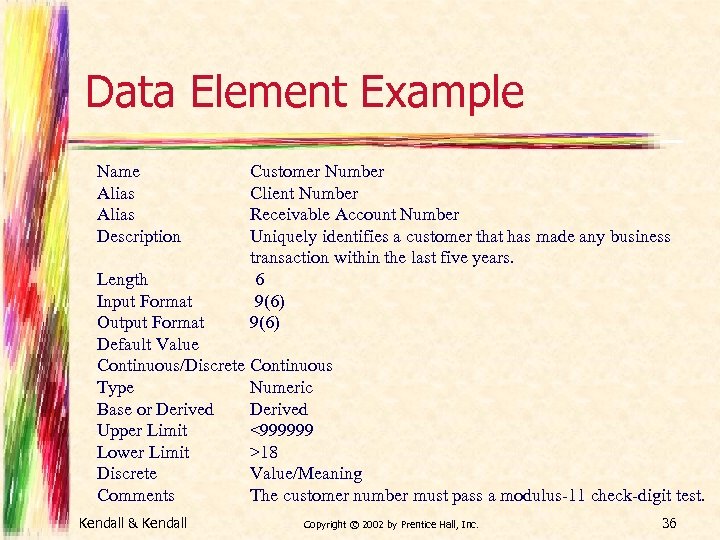 Data Element Example

Name Customer Number
Alias Client Number
Alias Receivable Account Number
Description Uniquely identifies a customer that has made any business transaction within the last five years.
Length 6
Input Format 9(6)
Output Format 9(6)
Default Value
Continuous/Discrete Continuous
Type Numeric
Base or Derived Derived
Upper Limit <999999
Lower Limit >18
Discrete Value/Meaning
Comments The customer number must pass a modulus-11 check-digit test.

Kendall & Kendall Copyright © 2002 by Prentice Hall, Inc. 36